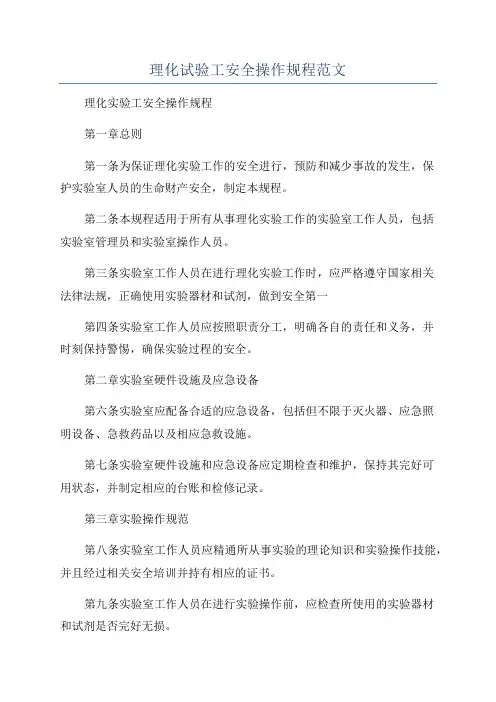 理化试验工安全操作规程范文

理化实验工安全操作规程

第一章总则

第一条为保证理化实验工作的安全进行，预防和减少事故的发生，保护实验室人员的生命财产安全，制定本规程。

第二条本规程适用于所有从事理化实验工作的实验室工作人员，包括实验室管理员和实验室操作人员。

第三条实验室工作人员在进行理化实验工作时，应严格遵守国家相关法律法规，正确使用实验器材和试剂，做到安全第一

第四条实验室工作人员应按照职责分工，明确各自的责任和义务，并时刻保持警惕，确保实验过程的安全。

第二章实验室硬件设施及应急设备

第六条实验室应配备合适的应急设备，包括但不限于灭火器、应急照明设备、急救药品以及相应急救设施。

第七条实验室硬件设施和应急设备应定期检查和维护，保持其完好可用状态，并制定相应的台账和检修记录。

第三章实验操作规范

第八条实验室工作人员应精通所从事实验的理论知识和实验操作技能，并且经过相关安全培训并持有相应的证书。

第九条实验室工作人员在进行实验操作前，应检查所使用的实验器材和试剂是否完好无损。